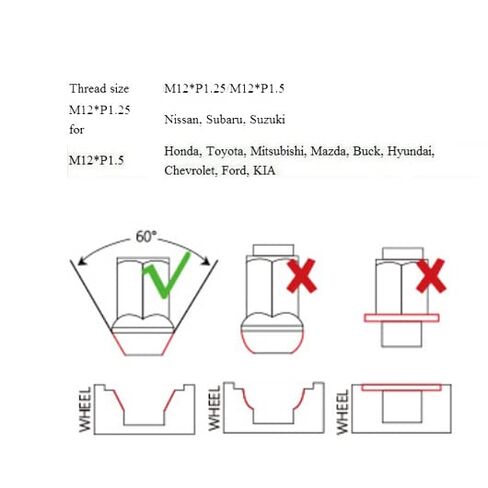 | Thread size | M12*P1.25/M12*P1.5 |
|---|---|
| M12*P1.25 for | Nissan, Subaru, Suzuki |
| M12*P1.5 | Honda, Toyota, Mitsubishi, Mazda, Buck, Hyundai, Chevrolet, Ford, KIA |

60°

WHEEL

WHEEL

WHEEL